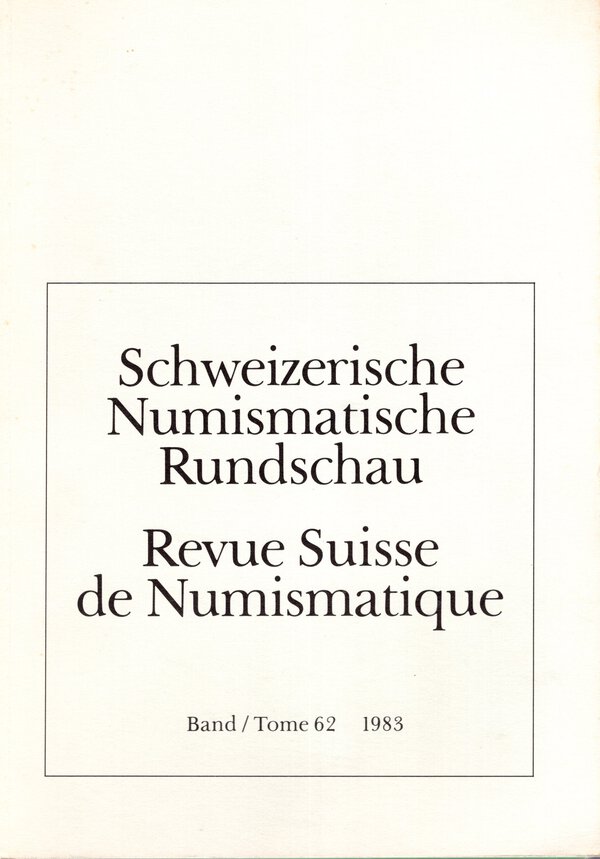 Schweizerische Numismatische Rundschau

Revue Suisse de Numismatique

Band / Tome 62 1983